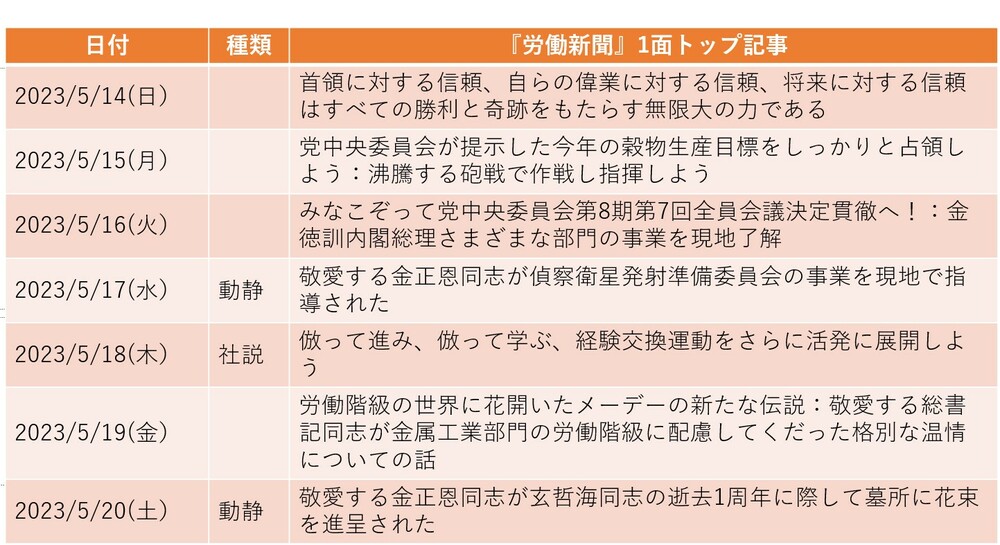 | 日付 | 種類 | 『労働新聞』1面トップ記事 |
|---|---|---|
| 2023/5/14(日) | | 首領に対する信頼、自らの偉業に対する信頼、将来に対する信頼はすべての勝利と奇跡をもたらす無限大の力である |
| 2023/5/15(月) | | 党中央委員会が提示した今年の穀物生産目標をしっかりと占領しよう：沸騰する砲戦で作戦し指揮しよう |
| 2023/5/16(火) | | みなこぞって党中央委員会第8期第7回全員会議決定貫徹へ！：金徳訓内閣総理さまざまな部門の事業を現地了解 |
| 2023/5/17(水) | 動静 | 敬愛する金正恩同志が偵察衛星発射準備委員会の事業を現地で指導された |
| 2023/5/18(木) | 社説 | 倣って進み、倣って学ぶ、経験交換運動をさらに活発に展開しよう |
| 2023/5/19(金) | | 労働階級の世界に花開いたメーデーの新たな伝説：敬愛する総書記同志が金属工業部門の労働階級に配慮してくだった格別な温情についての話 |
| 2023/5/20(土) | 動静 | 敬愛する金正恩同志が玄哲海同志の逝去1周年に際して墓所に花束を進呈された |